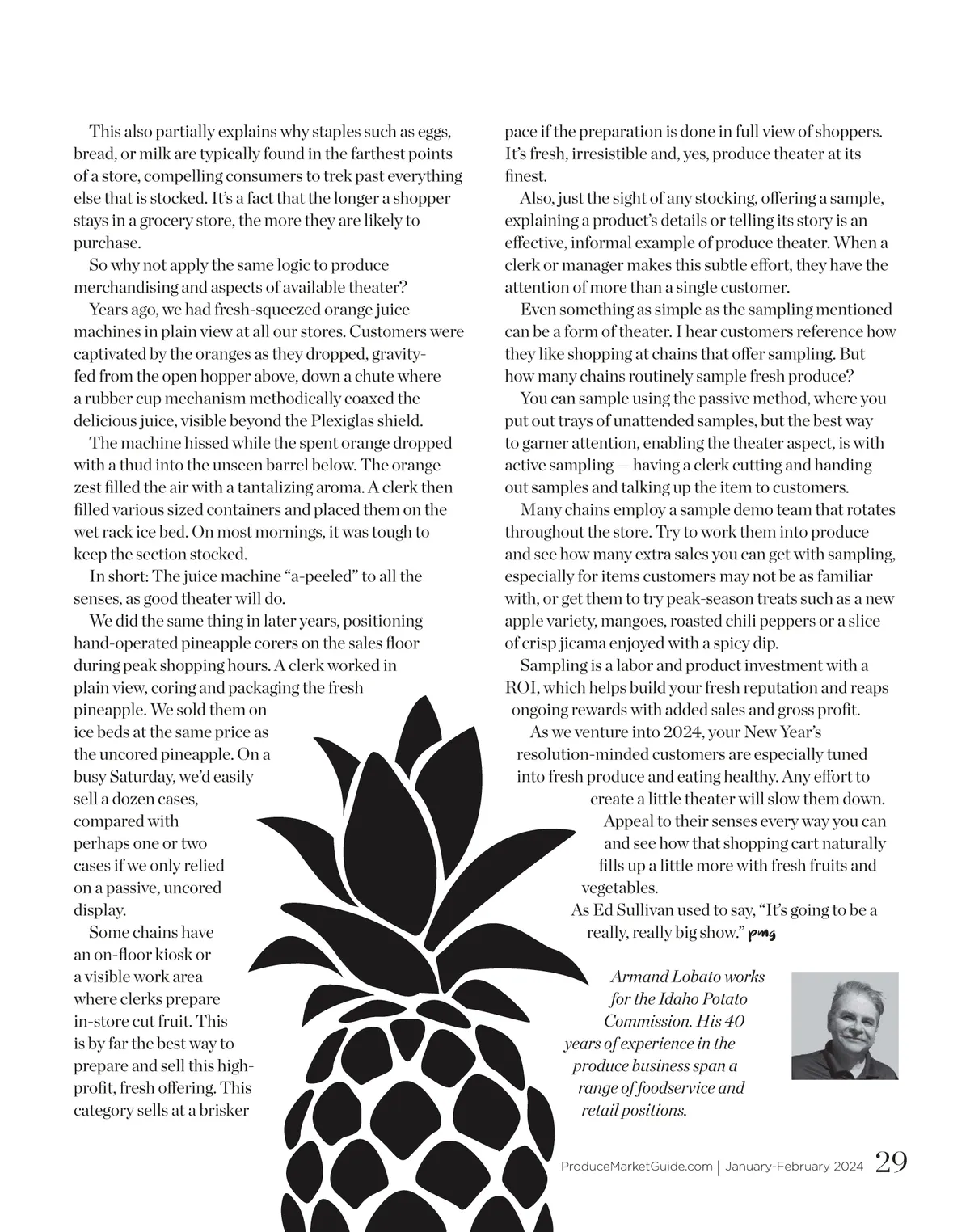 This also partially explains why staples such as eggs, bread, or milk are typically found in the farthest points of a store, compelling consumers to trek past everything else that is stocked. It's a fact that the longer a shopper stays in a grocery store, the more they are likely to purchase.

So why not apply the same logic to produce merchandising and aspects of available theater?

Years ago, we had fresh-squeezed orange juice machines in plain view at all our stores. Customers were captivated by the oranges as they dropped, gravity-fed from the open hopper above, down a chute where a rubber cup mechanism methodically coaxed the delicious juice, visible beyond the Plexiglas shield.

The machine hissed while the spent orange dropped with a thud into the unseen barrel below. The orange zest filled the air with a tantalizing aroma. A clerk then filled various sized containers and placed them on the wet rack ice bed. On most mornings, it was tough to keep the section stocked.

In short: The juice machine "a-peeled" to all the senses, as good theater will do.

We did the same thing in later years, positioning hand-operated pineapple corers on the sales floor during peak shopping hours. A clerk worked in plain view, coring and packaging the fresh pineapple. We sold them on ice beds at the same price as the uncored pineapple. On a busy Saturday, we'd easily sell a dozen cases, compared with perhaps one or two cases if we only relied on a passive, uncored display.

Some chains have an on-floor kiosk or a visible work area where clerks prepare in-store cut fruit. This is by far the best way to prepare and sell this high-profit, fresh offering. This category sells at a brisker pace if the preparation is done in full view of shoppers. It's fresh, irresistible and, yes, produce theater at its finest.

Also, just the sight of any stocking, offering a sample, explaining a product's details or telling its story is an effective, informal example of produce theater. When a clerk or manager makes this subtle effort, they have the attention of more than a single customer.

Even something as simple as the sampling mentioned can be a form of theater. I hear customers reference how they like shopping at chains that offer sampling. But how many chains routinely sample fresh produce?

You can sample using the passive method, where you put out trays of unattended samples, but the best way to garner attention, enabling the theater aspect, is with active sampling — having a clerk cutting and handing out samples and talking up the item to customers.

Many chains employ a sample demo team that rotates throughout the store. Try to work them into produce and see how many extra sales you can get with sampling, especially for items customers may not be as familiar with, or get them to try peak-season treats such as a new apple variety, mangoes, roasted chili peppers or a slice of crisp jicama enjoyed with a spicy dip.

Sampling is a labor and product investment with a ROI, which helps build your fresh reputation and reaps ongoing rewards with added sales and gross profit.

As we venture into 2024, your New Year's resolution-minded customers are especially tuned into fresh produce and eating healthy. Any effort to create a little theater will slow them down. Appeal to their senses every way you can and see how that shopping cart naturally fills up a little more with fresh fruits and vegetables.

As Ed Sullivan used to say, "It's going to be a really, really big show." pmg

Armand Lobato works for the Idaho Potato Commission. His 40 years of experience in the produce business span a range of foodservice and retail positions.

ProduceMarketGuide.com | January-February 2024 29